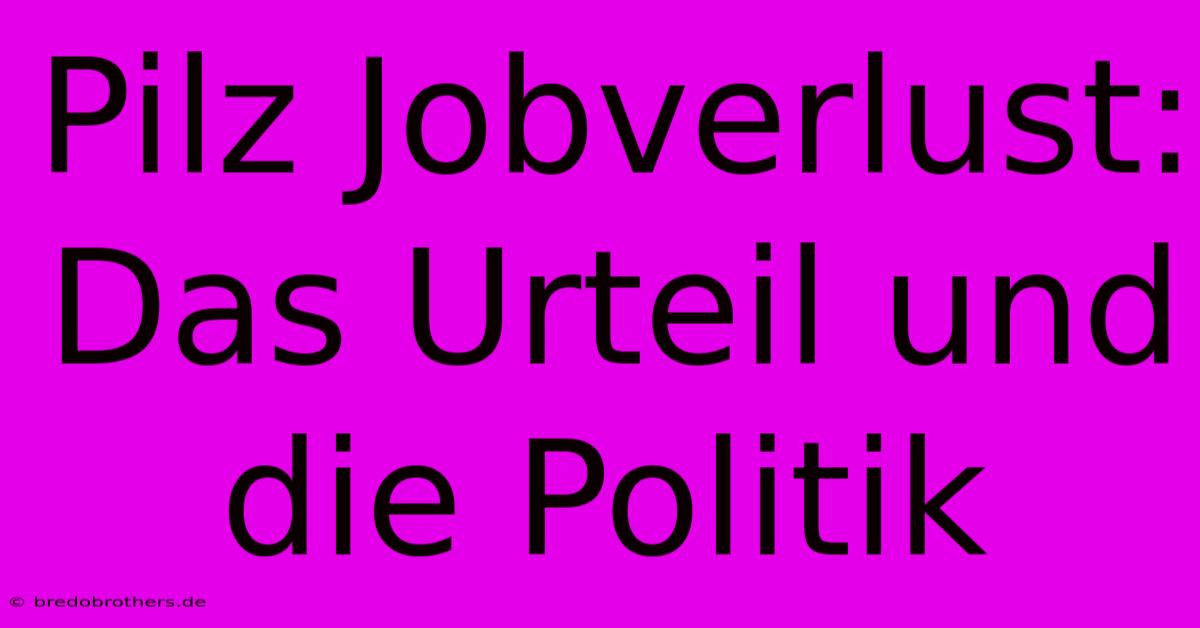 Pilz Jobverlust: Das Urteil und die Politik

© bredobrothers.de